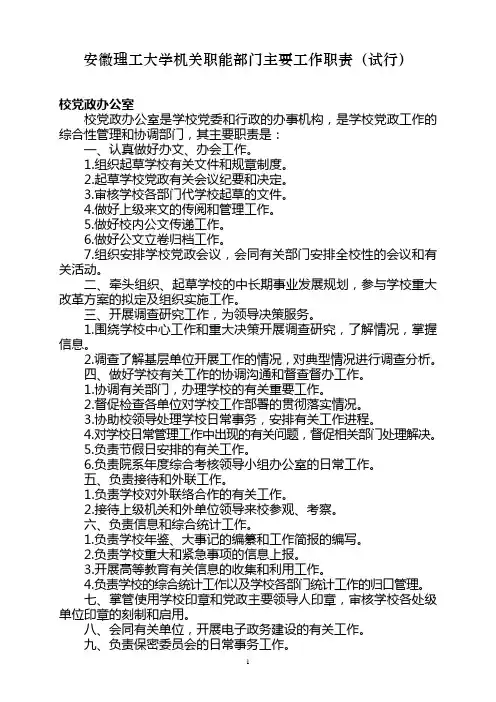 安徽理工大学机关职能部门主要工作职责（试行）

校党政办公室

校党政办公室是学校党委和行政的办事机构，是学校党政工作的综合性管理和协调部门，其主要职责是：

一、认真做好办文、办会工作。

1.组织起草学校有关文件和规章制度。

2.起草学校党政有关会议纪要和决定。

3.审核学校各部门代学校起草的文件。

4.做好上级来文的传阅和管理工作。

5.做好校内公文传递工作。

6.做好公文立卷归档工作。

7.组织安排学校党政会议，会同有关部门安排全校性的会议和有关活动。

二、牵头组织、起草学校的中长期事业发展规划，参与学校重大改革方案的拟定及组织实施工作。

三、开展调查研究工作，为领导决策服务。

1.围绕学校中心工作和重大决策开展调查研究，了解情况，掌握信息。

2.调查了解基层单位开展工作的情况，对典型情况进行调查分析。

四、做好学校有关工作的协调沟通和督查督办工作。

1.协调有关部门，办理学校的有关重要工作。

2.督促检查各单位对学校工作部署的贯彻落实情况。

3.协助校领导处理学校日常事务，安排有关工作进程。

4.对学校日常管理工作中出现的有关问题，督促相关部门处理解决。

5.负责节假日安排的有关工作。

6.负责院系年度综合考核领导小组办公室的日常工作。

五、负责接待和外联工作。

1.负责学校对外联络合作的有关工作。

2.接待上级机关和外单位领导来校参观、考察。

六、负责信息和综合统计工作。

1.负责学校年鉴、大事记的编纂和工作简报的编写。

2.负责学校重大和紧急事项的信息上报。

3.开展高等教育有关信息的收集和利用工作。

4.负责学校的综合统计工作以及学校各部门统计工作的归口管理。

七、掌管使用学校印章和党政主要领导人印章，审核学校各处级单位印章的刻制和启用。

八、会同有关单位，开展电子政务建设的有关工作。

九、负责保密委员会的日常事务工作。

1